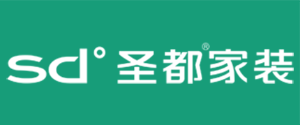 sd° 圣都®家装